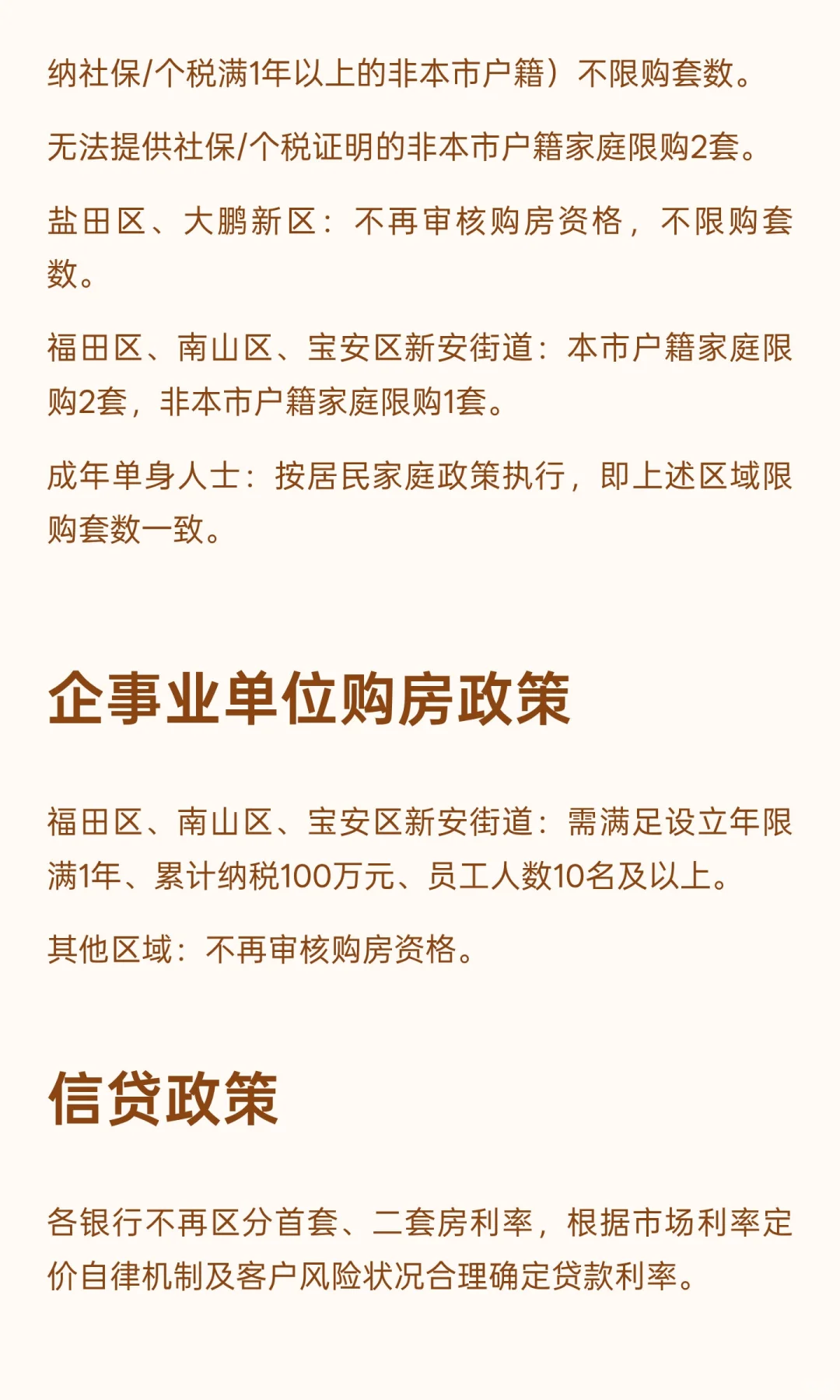 纳社保/个税满1年以上的非本市户籍）不限购套数。

无法提供社保/个税证明的非本市户籍家庭限购2套。

盐田区、大鹏新区：不再审核购房资格，不限购套数。

福田区、南山区、宝安区新安街道：本市户籍家庭限购2套，非本市户籍家庭限购1套。

成年单身人士：按居民家庭政策执行，即上述区域限购套数一致。

企事业单位购房政策

福田区、南山区、宝安区新安街道：需满足设立年限满1年、累计纳税100万元、员工人数10名及以上。

其他区域：不再审核购房资格。

信贷政策

各银行不再区分首套、二套房利率，根据市场利率定价自律机制及客户风险状况合理确定贷款利率。